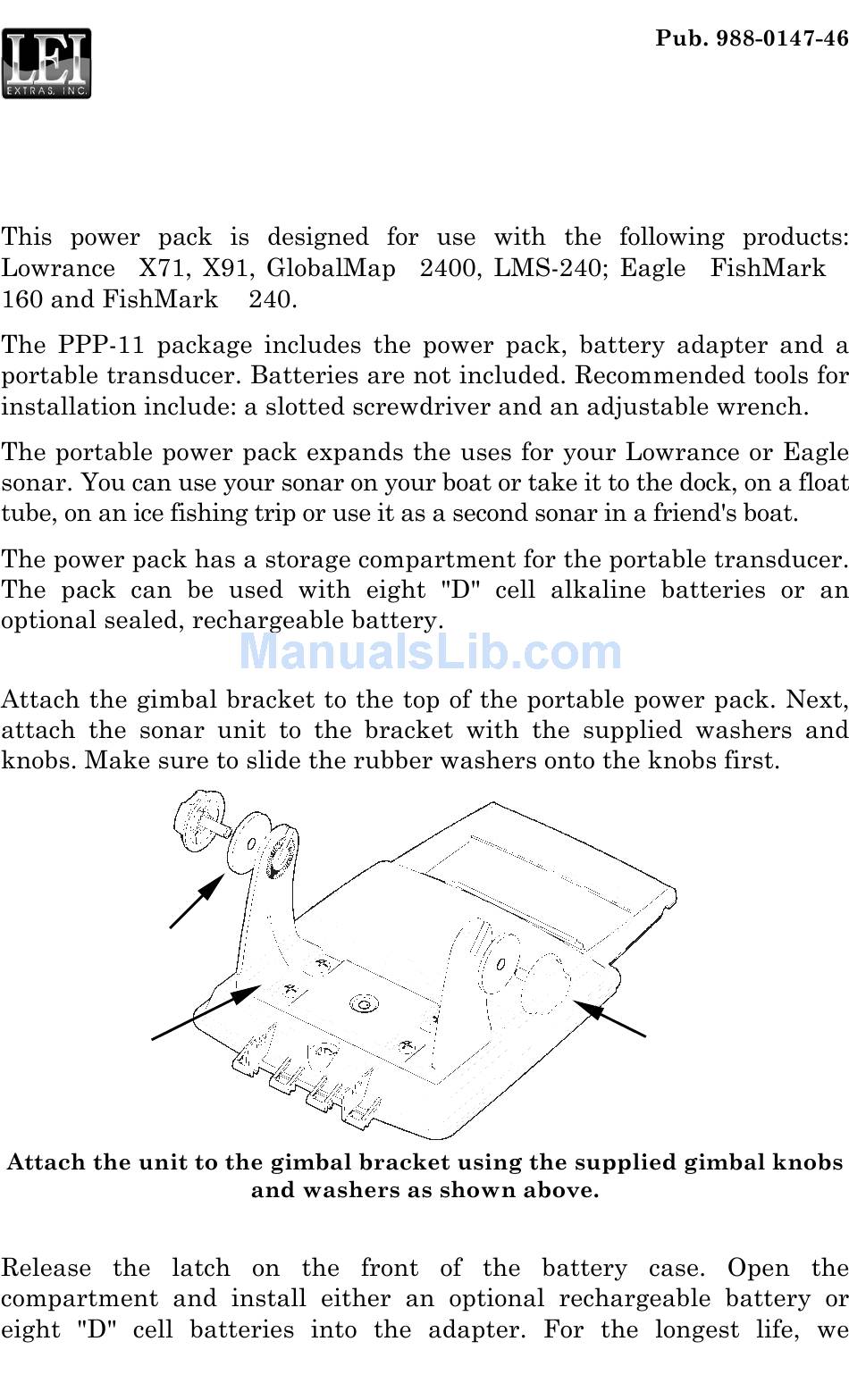 LEI EXTRAS, INC.

Pub. 988-0147-46

This power pack is designed for use with the following products: Lowrance X71, X91, GlobalMap 2400, LMS-240; Eagle FishMark 160 and FishMark 240.

The PPP-11 package includes the power pack, battery adapter and a portable transducer. Batteries are not included. Recommended tools for installation include: a slotted screwdriver and an adjustable wrench.

The portable power pack expands the uses for your Lowrance or Eagle sonar. You can use your sonar on your boat or take it to the dock, on a float tube, on an ice fishing trip or use it as a second sonar in a friend's boat.

The power pack has a storage compartment for the portable transducer. The pack can be used with eight "D" cell alkaline batteries or an optional sealed, rechargeable battery.

ManualsLib.com

Attach the gimbal bracket to the top of the portable power pack. Next, attach the sonar unit to the bracket with the supplied washers and knobs. Make sure to slide the rubber washers onto the knobs first.

Attach the unit to the gimbal bracket using the supplied gimbal knobs and washers as shown above.

Release the latch on the front of the battery case. Open the compartment and install either an optional rechargeable battery or eight "D" cell batteries into the adapter. For the longest life, we